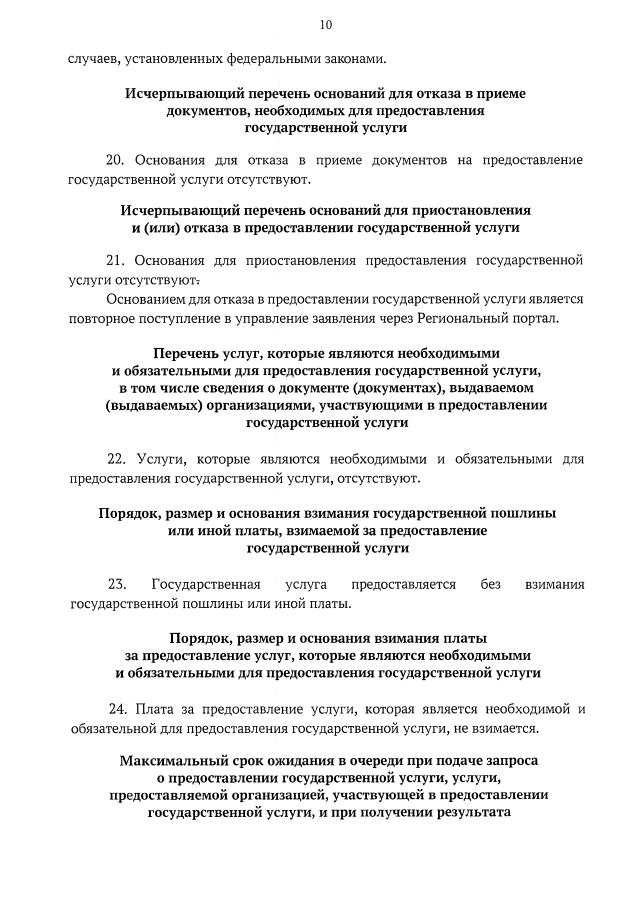 10

случаев, установленных федеральными законами.

Исчерпывающий перечень оснований для отказа в приеме документов, необходимых для предоставления государственной услуги

20. Основания для отказа в приеме документов на предоставление государственной услуги отсутствуют.

Исчерпывающий перечень оснований для приостановления и (или) отказа в предоставлении государственной услуги

21. Основания для приостановления предоставления государственной услуги отсутствуют.

Основанием для отказа в предоставлении государственной услуги является повторное поступление в управление заявления через Региональный портал.

Перечень услуг, которые являются необходимыми и обязательными для предоставления государственной услуги, в том числе сведения о документе (документах), выдаваемом (выдаваемых) организациями, участвующими в предоставлении государственной услуги

22. Услуги, которые являются необходимыми и обязательными для предоставления государственной услуги, отсутствуют.

Порядок, размер и основания взимания государственной пошлины или иной платы, взимаемой за предоставление государственной услуги

23. Государственная услуга предоставляется без взимания государственной пошлины или иной платы.

Порядок, размер и основания взимания платы за предоставление услуг, которые являются необходимыми и обязательными для предоставления государственной услуги

24. Плата за предоставление услуги, которая является необходимой и обязательной для предоставления государственной услуги, не взимается.

Максимальный срок ожидания в очереди при подаче запроса о предоставлении государственной услуги, услуги, предоставляемой организацией, участвующей в предоставлении государственной услуги, и при получении результата